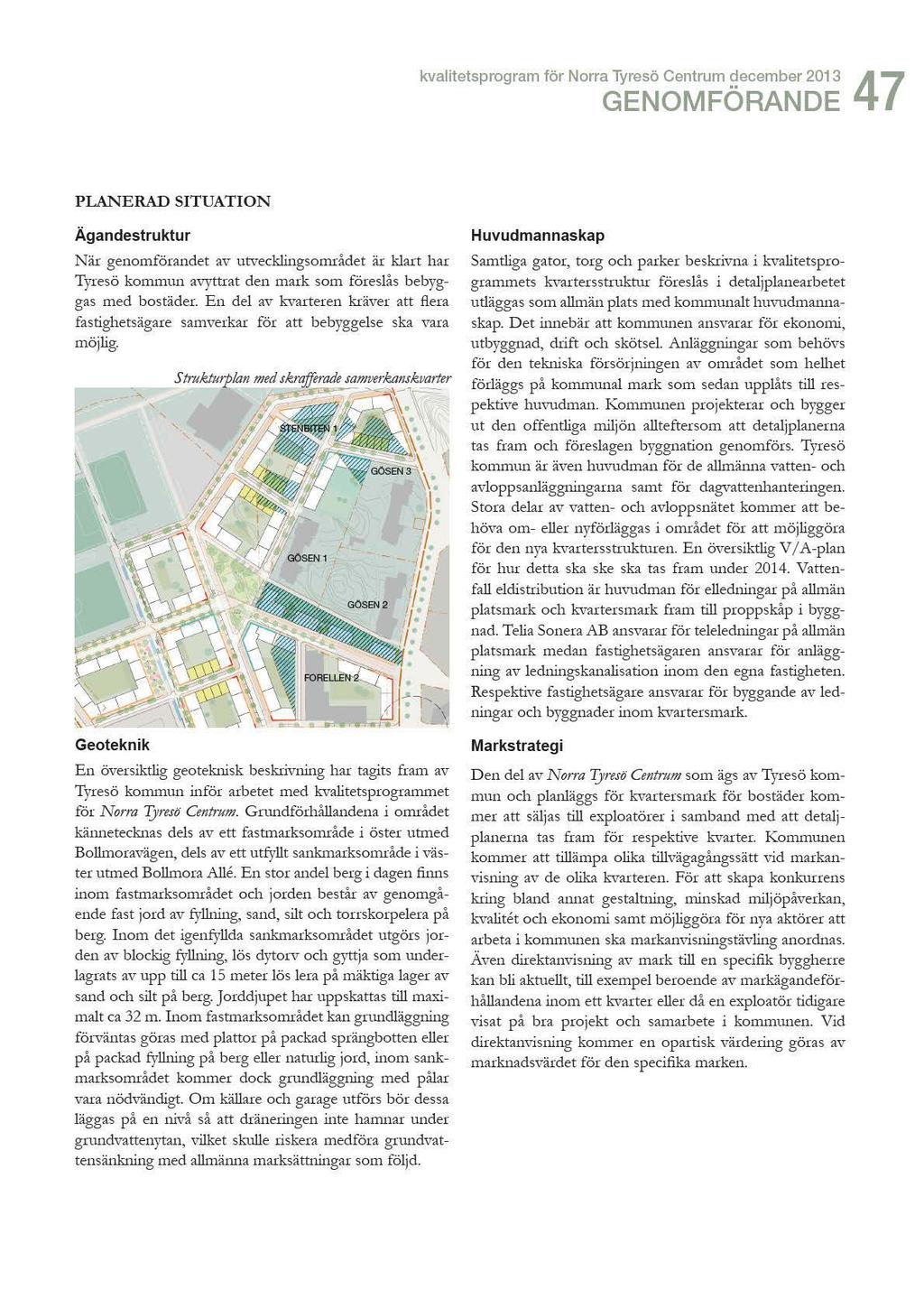 kvalitetsprogram för Norra Tyresö Centrum december 2013
GENOMFÖRANDE 47

PLANERAD SITUATION

Ägandestruktur

När genomförandet av utvecklingsområdet är klart har Tyresö kommun avyttrat den mark som föreslås bebyggas med bostäder. En del av kvarteren kräver att flera fastighetsägare samverkar för att bebyggelse ska vara möjlig.

Strukturplan med skrafferade samverkanskvarter

STENBITEN 1
GÖSEN 3
GÖSEN 1
GÖSEN 2
FORELLEN 2

Geoteknik

En översiktlig geoteknisk beskrivning har tagits fram av Tyresö kommun inför arbetet med kvalitetsprogrammet för Norra Tyresö Centrum. Grundförhållandena i området kännetecknas dels av ett fastmarksområde i öster utmed Bollmoravägen, dels av ett utfyllt sankmarksområde i väster utmed Bollmora Allé. En stor andel berg i dagen finns inom fastmarksområdet och jorden består av genomgående fast jord av fyllning, sand, silt och torrskorpelera på berg. Inom det igenfyllda sankmarksområdet utgörs jorden av blockig fyllning, lös dytorv och gyttja som underlagrats av upp till ca 15 meter lös lera på mäktiga lager av sand och silt på berg. Jorddjupet har uppskattas till maximalt ca 32 m. Inom fastmarksområdet kan grundläggning förväntas göras med plattor på packad sprängbotten eller på packad fyllning på berg eller naturlig jord, inom sankmarksområdet kommer dock grundläggning med pålar vara nödvändigt. Om källare och garage utförs bör dessa läggas på en nivå så att dräneringen inte hamnar under grundvattenytan, vilket skulle riskera medföra grundvattensänkning med allmänna marksättningar som följd.

Huvudmannaskap

Samtliga gator, torg och parker beskrivna i kvalitetsprogrammets kvartersstruktur föreslås i detaljplanearbetet utläggas som allmän plats med kommunalt huvudmannaskap. Det innebär att kommunen ansvarar för ekonomi, utbyggnad, drift och skötsel. Anläggningar som behövs för den tekniska försörjningen av området som helhet förläggs på kommunal mark som sedan upplåts till respektive huvudman. Kommunen projekterar och bygger ut den offentliga miljön allteftersom att detaljplanerna tas fram och föreslagen byggnation genomförs. Tyresö kommun är även huvudman för de allmänna vatten- och avloppsanläggningarna samt för dagvattenhanteringen. Stora delar av vatten- och avloppsnätet kommer att behöva om- eller nyförläggas i området för att möjliggöra för den nya kvartersstrukturen. En översiktlig V/A-plan för hur detta ska ske ska tas fram under 2014. Vattenfall eldistribution är huvudman för elledningar på allmän platsmark och kvartersmark fram till proppskåp i byggnad. Telia Sonera AB ansvarar för teleledningar på allmän platsmark medan fastighetsägaren ansvarar för anläggning av ledningskanalisation inom den egna fastigheten. Respektive fastighetsägare ansvarar för byggande av ledningar och byggnader inom kvartersmark.

Markstrategi

Den del av Norra Tyresö Centrum som ägs av Tyresö kommun och planläggs för kvartersmark för bostäder kommer att säljas till exploatörer i samband med att detaljplanerna tas fram för respektive kvarter. Kommunen kommer att tillämpa olika tillvägagångssätt vid markanvisning av de olika kvarteren. För att skapa konkurrens kring bland annat gestaltning, minskad miljöpåverkan, kvalitét och ekonomi samt möjliggöra för nya aktörer att arbeta i kommunen ska markanvisningstävling anordnas. Även direktanvisning av mark till en specifik byggherre kan bli aktuellt, till exempel beroende av markägandeförhållandena inom ett kvarter eller då en exploatör tidigare visat på bra projekt och samarbete i kommunen. Vid direktanvisning kommer en opartisk värdering göras av marknadsvärdet för den specifika marken.